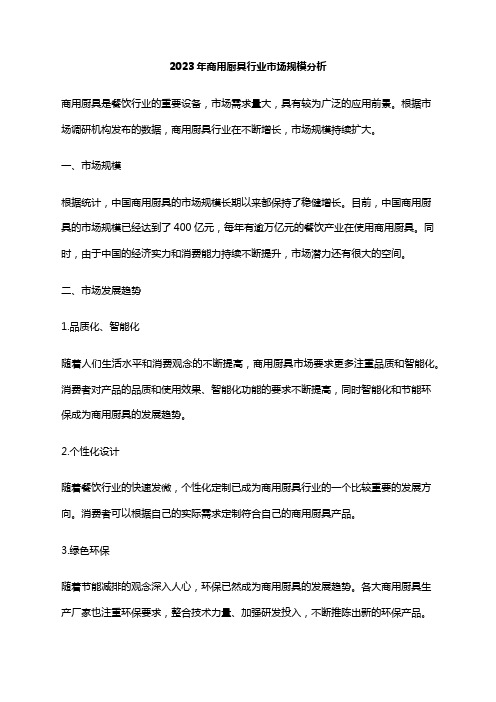 2023年商用厨具行业市场规模分析

商用厨具是餐饮行业的重要设备，市场需求量大，具有较为广泛的应用前景。根据市场调研机构发布的数据，商用厨具行业在不断增长，市场规模持续扩大。

一、市场规模

根据统计，中国商用厨具的市场规模长期以来都保持了稳健增长。目前，中国商用厨具的市场规模已经达到了400亿元，每年有逾万亿元的餐饮产业在使用商用厨具。同时，由于中国的经济实力和消费能力持续不断提升，市场潜力还有很大的空间。

二、市场发展趋势

1.品质化、智能化

随着人们生活水平和消费观念的不断提高，商用厨具市场要求更多注重品质和智能化。消费者对产品的品质和使用效果、智能化功能的要求不断提高，同时智能化和节能环保成为商用厨具的发展趋势。

2.个性化设计

随着餐饮行业的快速发微，个性化定制已成为商用厨具行业的一个比较重要的发展方向。消费者可以根据自己的实际需求定制符合自己的商用厨具产品。

3.绿色环保

随着节能减排的观念深入人心，环保已然成为商用厨具的发展趋势。各大商用厨具生产厂家也注重环保要求，整合技术力量、加强研发投入，不断推陈出新的环保产品。